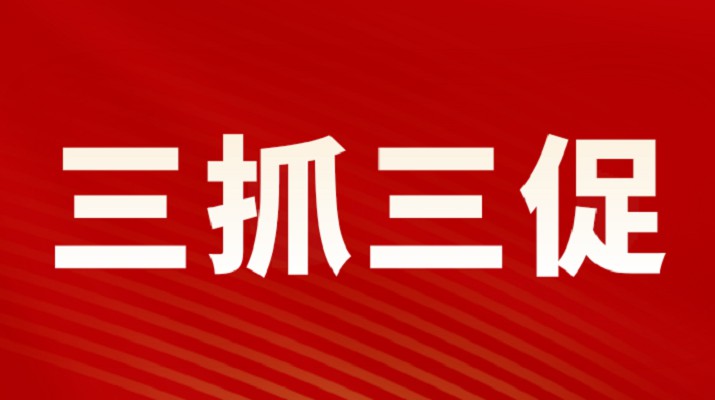 三抓三促